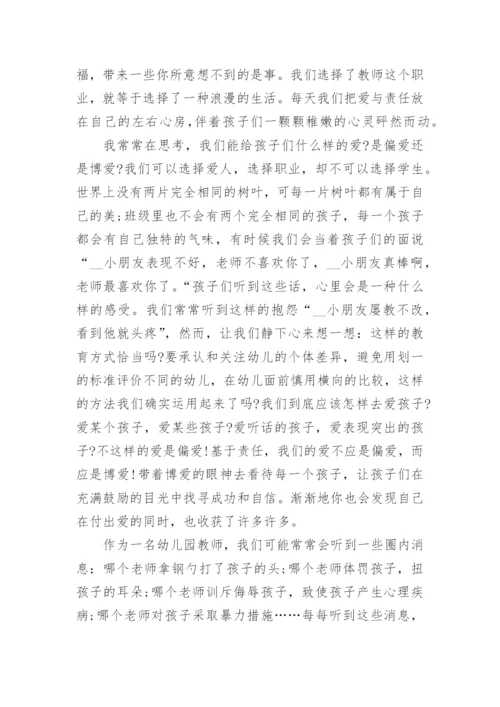 福，带来一些你所意想不到的是事。我们选择了教师这个职业，就等于选择了一种浪漫的生活。每天我们把爱与责任放在自己的左右心房，伴着孩子们一颗颗稚嫩的心灵砰然而动。

我常常在思考，我们能给孩子们什么样的爱?是偏爱还是博爱?我们可以选择爱人，选择职业，却不可以选择学生。世界上没有两片完全相同的树叶，可每一片树叶都有属于自己的美;班级里也不会有两个完全相同的孩子，每一个孩子都会有自己独特的气味，有时候我们会当着孩子们的面说“__小朋友表现不好，老师不喜欢你了，__小朋友真棒啊，老师最喜欢你了。“孩子们听到这些话，心里会是一种什么样的感受。我们常常听到这样的抱怨“__小朋友屡教不改，看到他就头疼”，然而，让我们静下心来想一想：这样的教育方式恰当吗?要承认和关注幼儿的个体差异，避免用划一的标准评价不同的幼儿，在幼儿面前慎用横向的比较，这样的方法我们确实运用起来了吗?我们到底应该怎样去爱孩子?爱某个孩子，爱某些孩子?爱听话的孩子，爱表现突出的孩子?不这样的爱是偏爱!基于责任，我们的爱不应是偏爱，而应是博爱!带着博爱的眼神去看待每一个孩子，让孩子们在充满鼓励的目光中找寻成功和自信。渐渐地你也会发现自己在付出爱的同时，也收获了许多许多。

作为一名幼儿园教师，我们可能常常会听到一些圈内消息：哪个老师拿钢勺打了孩子的头;哪个老师体罚孩子，扭孩子的耳朵;哪个老师训斥侮辱孩子，致使孩子产生心理疾病;哪个老师对孩子采取暴力措施……每每听到这些消息，